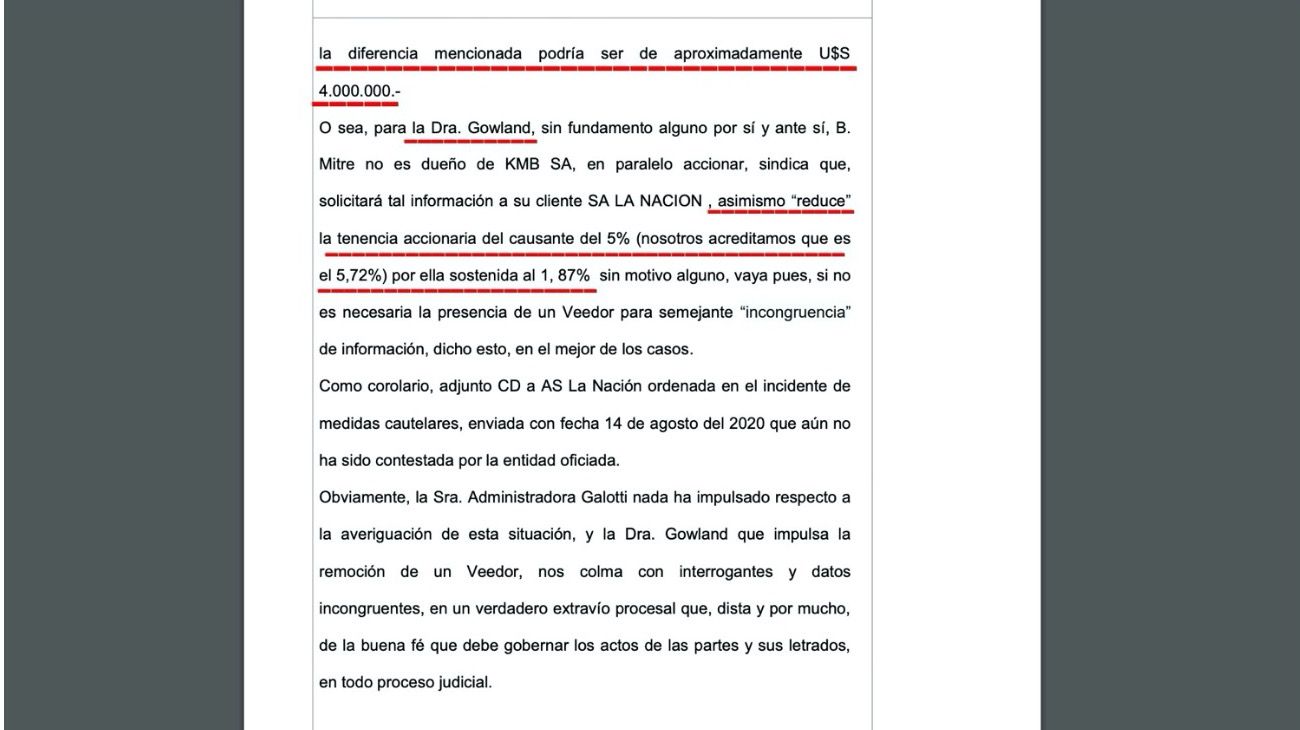 la diferencia mencionada podría ser de aproximadamente U$S 4.000.000.-
O sea, para la Dra. Gowland, sin fundamento alguno por sí y ante sí, B. Mitre no es dueño de KMB SA, en paralelo accionar, sindica que, solicitará tal información a su cliente SA LA NACION , asimismo “reduce” la tenencia accionaria del causante del 5% (nosotros acreditamos que es el 5,72%) por ella sostenida al 1, 87% sin motivo alguno, vaya pues, si no es necesaria la presencia de un Veedor para semejante “incongruencia” de información, dicho esto, en el mejor de los casos.
Como corolario, adjunto CD a AS La Nación ordenada en el incidente de medidas cautelares, enviada con fecha 14 de agosto del 2020 que aún no ha sido contestada por la entidad oficiada.
Obviamente, la Sra. Administradora Galotti nada ha impulsado respecto a la averiguación de esta situación, y la Dra. Gowland que impulsa la remoción de un Veedor, nos colma con interrogantes y datos incongruentes, en un verdadero extravío procesal que, dista y por mucho, de la buena fé que debe gobernar los actos de las partes y sus letrados, en todo proceso judicial.